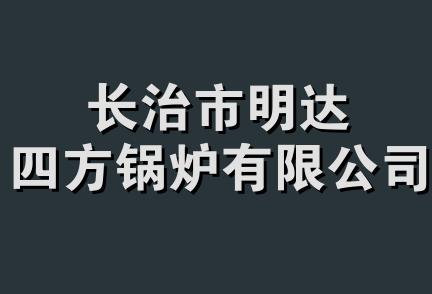 长治市明达
四方锅炉有限公司